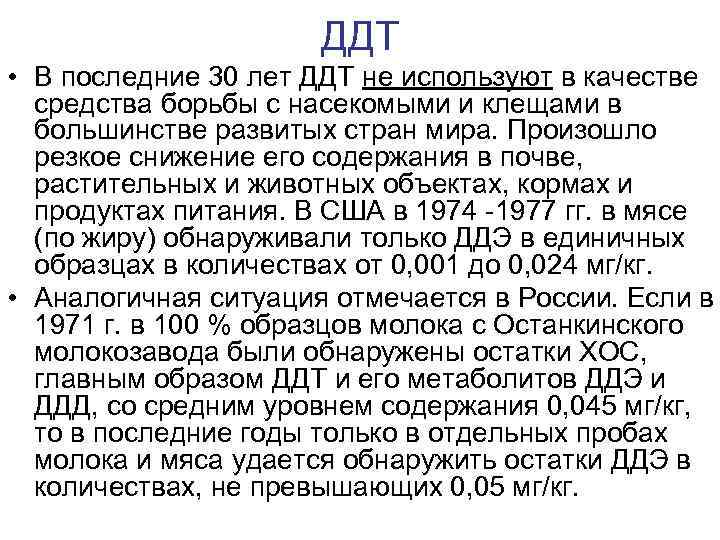 ДДТ

• В последние 30 лет ДДТ не используют в качестве средства борьбы с насекомыми и клещами в большинстве развитых стран мира. Произошло резкое снижение его содержания в почве, растительных и животных объектах, кормах и продуктах питания. В США в 1974 -1977 гг. в мясе (по жиру) обнаруживали только ДДЭ в единичных образцах в количествах от 0,001 до 0,024 мг/кг.

• Аналогичная ситуация отмечается в России. Если в 1971 г. в 100 % образцов молока с Останкинского молокозавода были обнаружены остатки ХОС, главным образом ДДТ и его метаболитов ДДЭ и ДДД, со средним уровнем содержания 0,045 мг/кг, то в последние годы только в отдельных пробах молока и мяса удается обнаружить остатки ДДЭ в количествах, не превышающих 0,05 мг/кг.